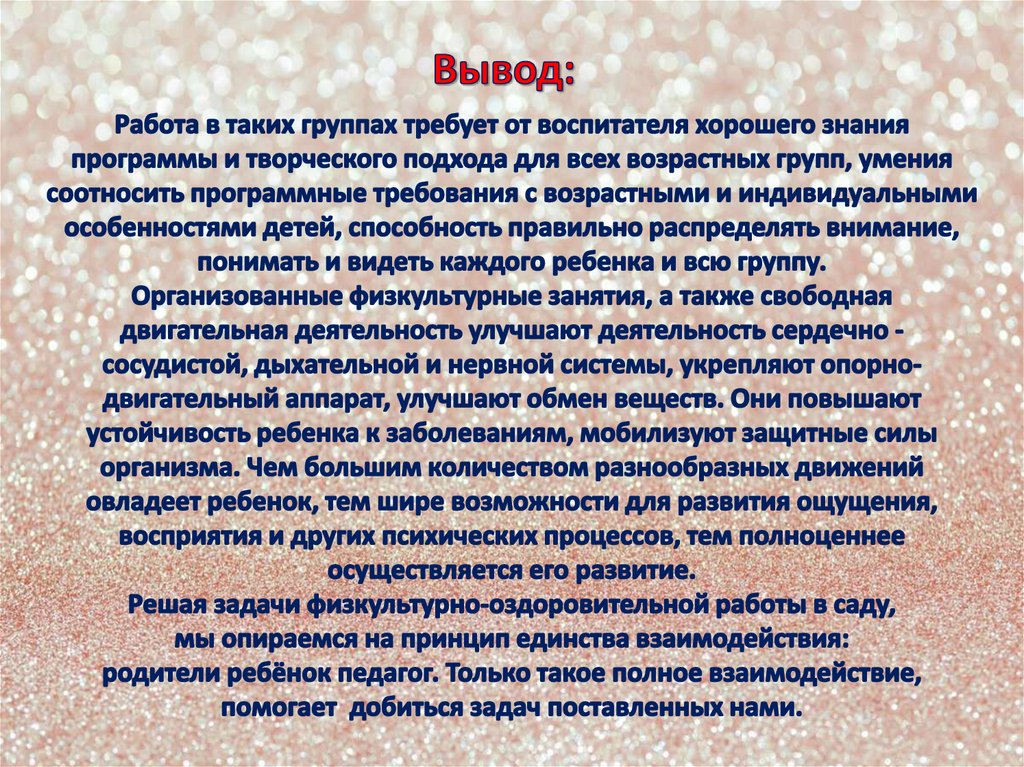 Вывод:

Работа в таких группах требует от воспитателя хорошего знания программы и творческого подхода для всех возрастных групп, умения соотносить программные требования с возрастными и индивидуальными особенностями детей, способность правильно распределять внимание, понимать и видеть каждого ребенка и всю группу.

Организованные физкультурные занятия, а также свободная двигательная деятельность улучшают деятельность сердечно - сосудистой, дыхательной и нервной системы, укрепляют опорно-двигательный аппарат, улучшают обмен веществ. Они повышают устойчивость ребенка к заболеваниям, мобилизуют защитные силы организма. Чем большим количеством разнообразных движений овладеет ребенок, тем шире возможности для развития ощущения, восприятия и других психических процессов, тем полноценнее осуществляется его развитие.

Решая задачи физкультурно-оздоровительной работы в саду, мы опираемся на принцип единства взаимодействия: родители ребёнок педагог. Только такое полное взаимодействие, помогает добиться задач поставленных нами.